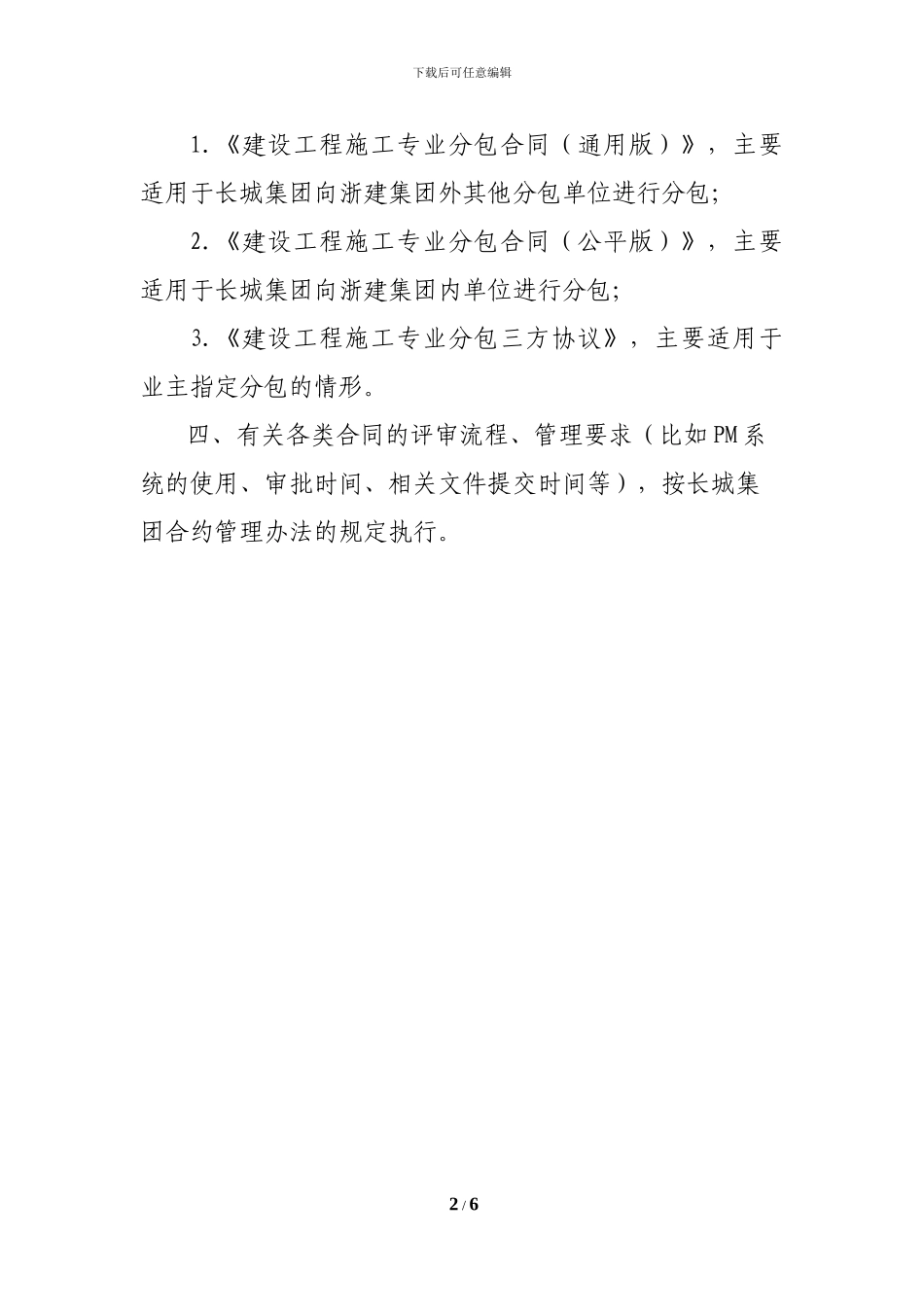 下载后可任意编辑

1.《建设工程施工专业分包合同（通用版）》，主要适用于长城集团向浙建集团外其他分包单位进行分包;

2.《建设工程施工专业分包合同（公平版）》，主要适用于长城集团向浙建集团内单位进行分包;

3.《建设工程施工专业分包三方协议》，主要适用于业主指定分包的情形。

四、有关各类合同的评审流程、管理要求（比如PM系统的使用、审批时间、相关文件提交时间等），按长城集团合约管理办法的规定执行。

2 / 6